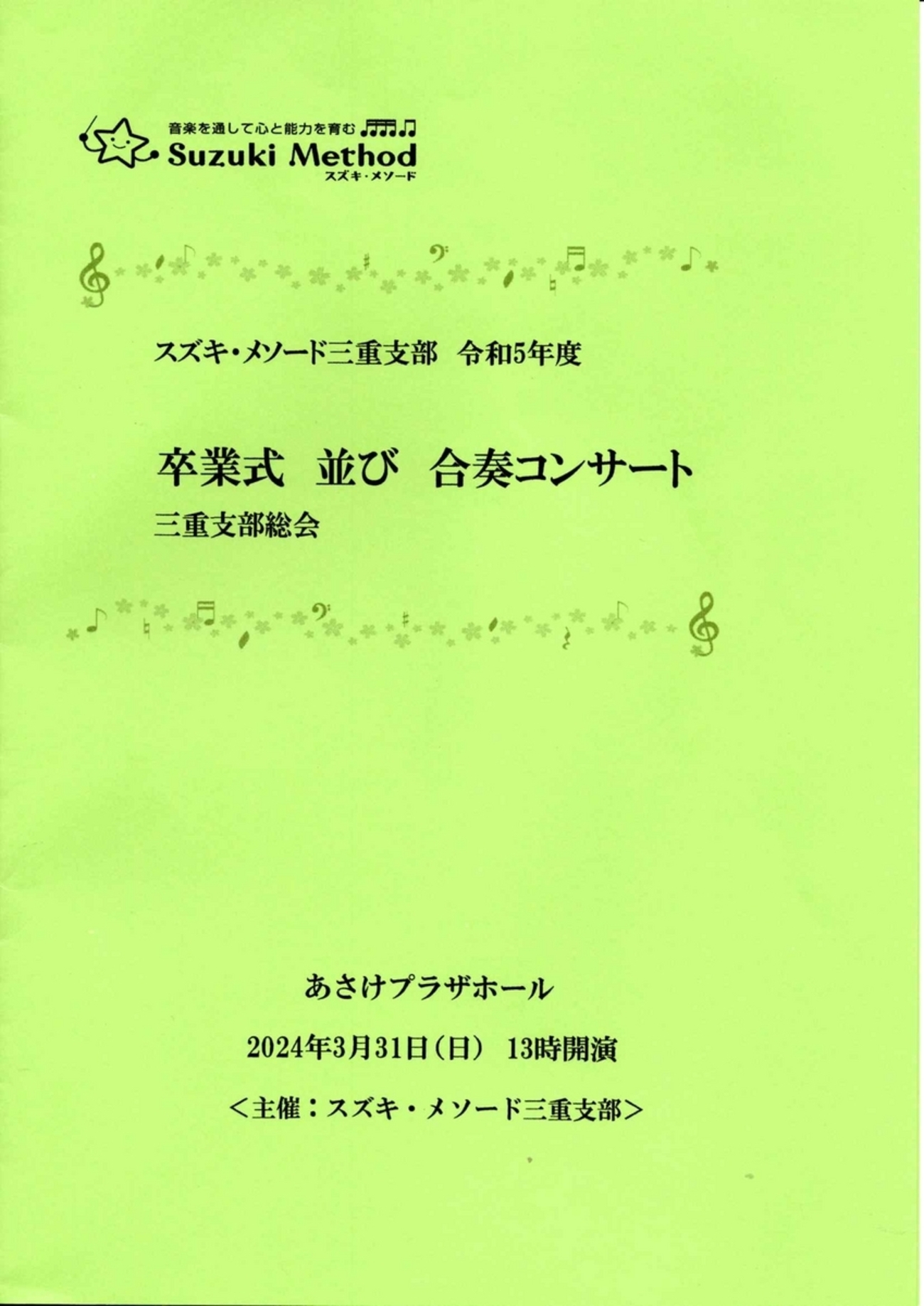 音楽を通して心と能力を育む
Suzuki Method
スズキ・メソード

スズキ・メソード三重支部 令和5年度

卒業式 並び 合奏コンサート
三重支部総会

あさけプラザホール

2024年3月31日(日) 13時開演

<主催:スズキ・メソード三重支部>